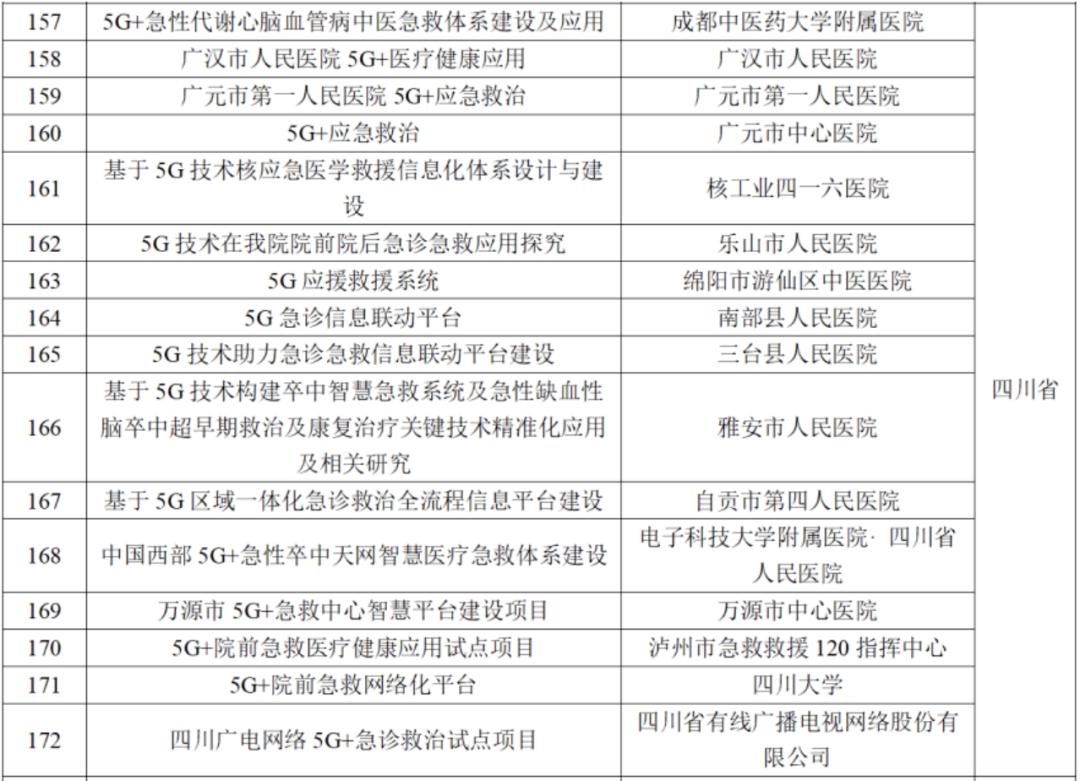 | 157 | 5G+急性代谢心脑血管病中医急救体系建设及应用 | 成都中医药大学附属医院 | 四川省 |
|---|---|---|---|
| 158 | 广汉市人民医院 5G+医疗健康应用 | 广汉市人民医院 | |
| 159 | 广元市第一人民医院 5G+应急救治 | 广元市第一人民医院 | |
| 160 | 5G+应急救治 | 广元市中心医院 | |
| 161 | 基于 5G 技术核应急医学救援信息化体系设计与建设 | 核工业四一六医院 | |
| 162 | 5G 技术在我院院前院后急诊急救应用探究 | 乐山市人民医院 | |
| 163 | 5G 应援救援系统 | 绵阳市游仙区中医医院 | |
| 164 | 5G 急诊信息联动平台 | 南部县人民医院 | |
| 165 | 5G 技术助力急诊急救信息联动平台建设 | 三台县人民医院 | |
| 166 | 基于 5G 技术构建卒中智慧急救系统及急性缺血性脑卒中超早期救治及康复治疗关键技术精准化应用及相关研究 | 雅安市人民医院 | |
| 167 | 基于 5G 区域一体化急诊救治全流程信息平台建设 | 自贡市第四人民医院 | |
| 168 | 中国西部 5G+急性卒中天网智慧医疗急救体系建设 | 电子科技大学附属医院· 四川省人民医院 | |
| 169 | 万源市 5G+急救中心智慧平台建设项目 | 万源市中心医院 | |
| 170 | 5G+院前急救医疗健康应用试点项目 | 泸州市急救救援 120 指挥中心 | |
| 171 | 5G+院前急救网络化平台 | 四川大学 | |
| 172 | 四川广电网络 5G+急诊救治试点项目 | 四川省有线广播电视网络股份有限公司 | |